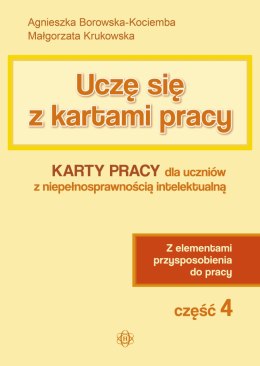 Agnieszka Borowska-Kociemba
Małgorzata Krukowska

Uczę się
z kartami pracy

KARTY PRACY dla uczniów
z niepełnosprawnością intelektualną

Z elementami
przysposobienia
do pracy

część 4